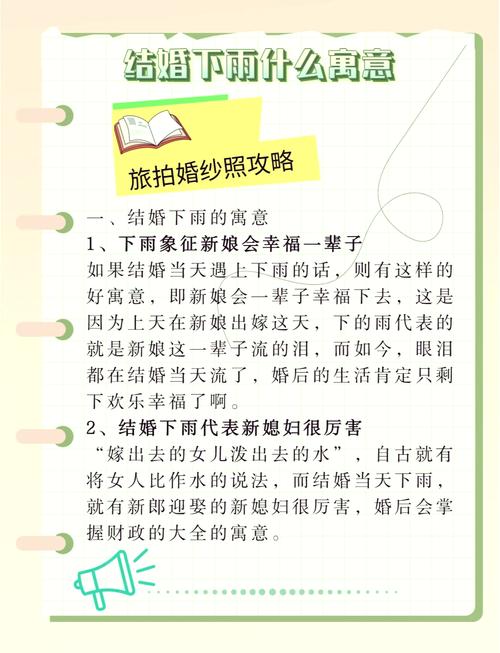 结婚下雨什么寓意

旅拍婚纱照攻略

一、结婚下雨的寓意

1、下雨象征新娘会幸福一辈子

如果结婚当天遇上下雨的话，则有这样的好寓意，即新娘会一辈子幸福下去，这是因为上天在新娘出嫁这天，下的雨代表的就是新娘这一辈子流的泪，而如今，眼泪都在结婚当天流了，婚后的生活肯定只剩下欢乐幸福了啊。

2、结婚下雨代表新媳妇很厉害

“嫁出去的女儿泼出去的水”，自古就有将女人比作水的说法，而结婚当天下雨，就有新郎迎娶的新媳妇很厉害，婚后会掌握财政的大全的寓意。